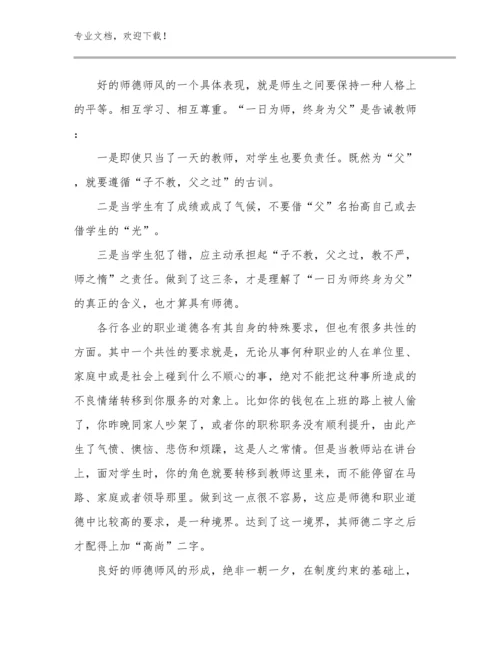 专业文档，欢迎下载！

好的师德师风的一个具体表现，就是师生之间要保持一种人格上的平等。相互学习、相互尊重。“一日为师，终身为父”是告诫教师：

一是即使只当了一天的教师，对学生也要负责任。既然为“父”，就要遵循“子不教，父之过”的古训。

二是当学生有了成绩或成了气候，不要借“父”名抬高自己或去借学生的“光”。

三是当学生犯了错，应主动承担起“子不教，父之过，教不严，师之惰”之责任。做到了这三条，才是理解了“一日为师终身为父”的真正的含义，也才算具有师德。

各行各业的职业道德各有其自身的特殊要求，但也有很多共性的方面。其中一个共性的要求就是，无论从事何种职业的人在单位里、家庭中或是社会上碰到什么不顺心的事，绝对不能把这种事所造成的不良情绪转移到你服务的对象上。比如你的钱包在上班的路上被人偷了，你昨晚同家人吵架了，或者你的职称职务没有顺利提升，由此产生了气愤、懊恼、悲伤和烦躁，这是人之常情。但是当教师站在讲台上，面对学生时，你的角色就要转移到教师这里来，而不能停留在马路、家庭或者领导那里。做到这一点很不容易，这应是师德和职业道德中比较高的要求，是一种境界。达到了这一境界，其师德二字之后才配得上加“高尚”二字。

良好的师德师风的形成，绝非一朝一夕，在制度约束的基础上，